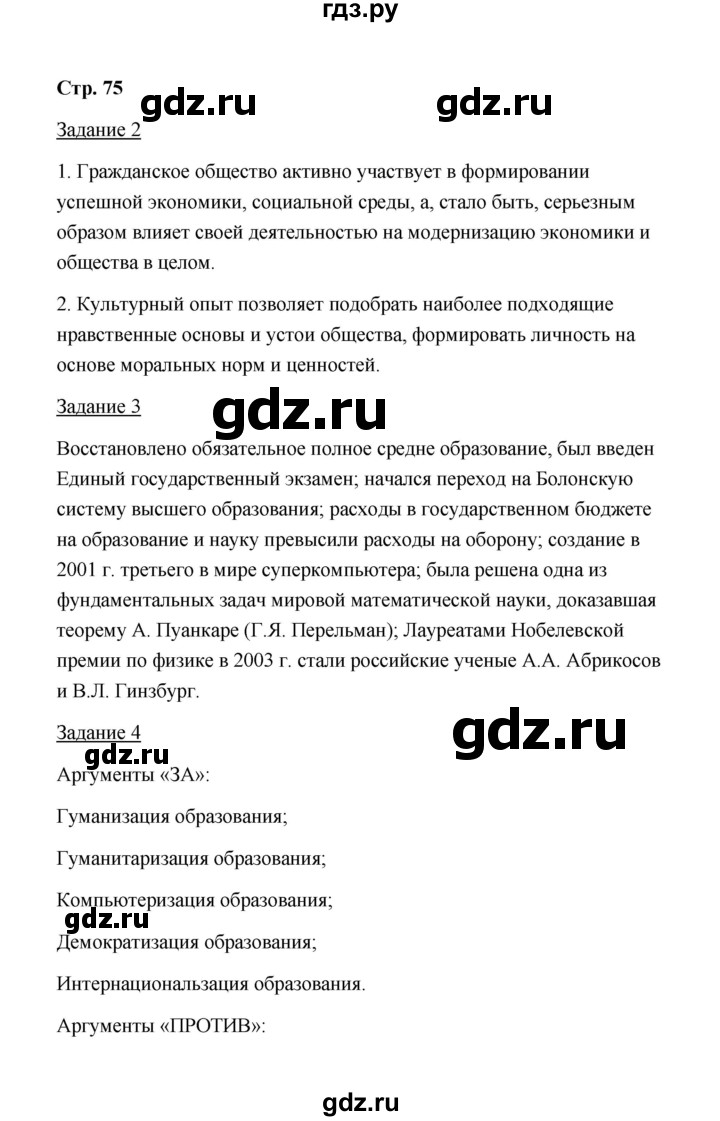 гдз.ру

Стр. 75 gdz.ru gdz.ru

Задание 2

1. Гражданское общество активно участвует в формировании успешной экономики, социальной среды, а, стало быть, серьезным образом влияет своей деятельностью на модернизацию экономики и общества в целом.

2. Культурный опыт позволяет подобрать наиболее подходящие нравственные основы и устои общества, формировать личность на основе моральных норм и ценностей.

Задание 3 gdz.ru

Восстановлено обязательное полное средне образование, был введен Единый государственный экзамен; начался переход на Болонскую систему высшего образования; расходы в государственном бюджете на образование и науку превысили расходы на оборону; создание в 2001 г. третьего в мире суперкомпьютера; была решена одна из фундаментальных задач мировой математической науки, доказавшая теорему А. Пуанкаре (Г.Я. Перельман); Лауреатами Нобелевской премии по физике в 2003 г. стали российские ученые А.А. Абрикосов и В.Л. Гинзбург.

Задание 4 gdz.ru

gdz.ru

Аргументы «ЗА»:

Гуманизация образования;

Гуманитаризация образования;

Компьютеризация образования;

gdz.ru

Демократизация образования;

Интернациональзация образования.

Аргументы «ПРОТИВ»:

gdz.ru